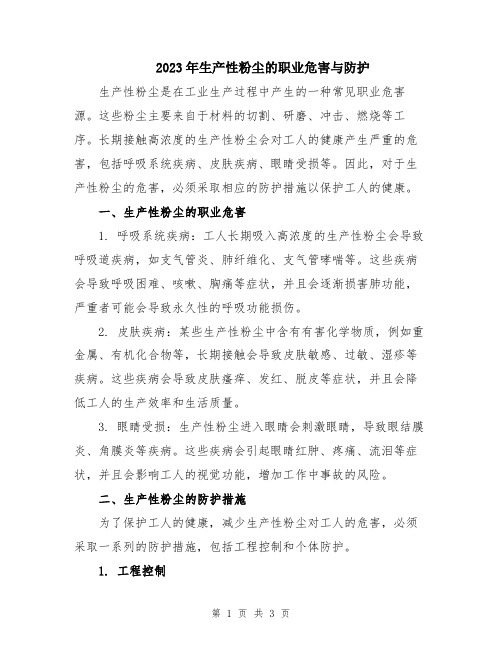 2023年生产性粉尘的职业危害与防护

生产性粉尘是在工业生产过程中产生的一种常见职业危害源。这些粉尘主要来自于材料的切割、研磨、冲击、燃烧等工序。长期接触高浓度的生产性粉尘会对工人的健康产生严重的危害，包括呼吸系统疾病、皮肤疾病、眼睛受损等。因此，对于生产性粉尘的危害，必须采取相应的防护措施以保护工人的健康。

一、生产性粉尘的职业危害

1. 呼吸系统疾病：工人长期吸入高浓度的生产性粉尘会导致呼吸道疾病，如支气管炎、肺纤维化、支气管哮喘等。这些疾病会导致呼吸困难、咳嗽、胸痛等症状，并且会逐渐损害肺功能，严重者可能会导致永久性的呼吸功能损伤。

2. 皮肤疾病：某些生产性粉尘中含有有害化学物质，例如重金属、有机化合物等，长期接触会导致皮肤敏感、过敏、湿疹等疾病。这些疾病会导致皮肤瘙痒、发红、脱皮等症状，并且会降低工人的生产效率和生活质量。

3. 眼睛受损：生产性粉尘进入眼睛会刺激眼睛，导致眼结膜炎、角膜炎等疾病。这些疾病会引起眼睛红肿、疼痛、流泪等症状，并且会影响工人的视觉功能，增加工作中事故的风险。

二、生产性粉尘的防护措施

为了保护工人的健康，减少生产性粉尘对工人的危害，必须采取一系列的防护措施，包括工程控制和个体防护。

1. 工程控制

第 1 页 共 3 页